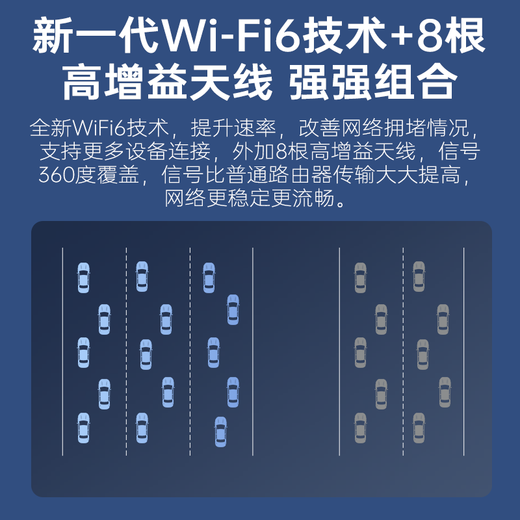 新一代Wi-Fi6技术+8根高增益天线 强强组合

全新WiFi6技术，提升速率，改善网络拥堵情况，支持更多设备连接，外加8根高增益天线，信号360度覆盖，信号比普通路由器传输大大提高，网络更稳定更流畅。